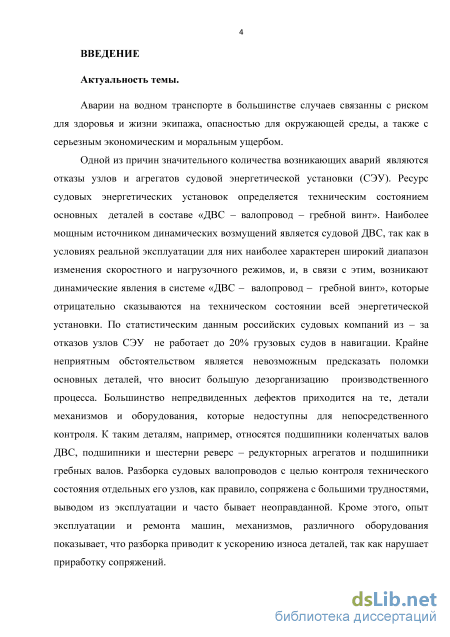 4

ВВЕДЕНИЕ

Актуальность темы.

Аварии на водном транспорте в большинстве случаев связанны с риском для здоровья и жизни экипажа, опасностью для окружающей среды, а также с серьезным экономическим и моральным ущербом.

Одной из причин значительного количества возникающих аварий являются отказы узлов и агрегатов судовой энергетической установки (СЭУ). Ресурс судовых энергетических установок определяется техническим состоянием основных деталей в составе «ДВС – валопровод – гребной винт». Наиболее мощным источником динамических возмущений является судовой ДВС, так как в условиях реальной эксплуатации для них наиболее характерен широкий диапазон изменения скоростного и нагрузочного режимов, и, в связи с этим, возникают динамические явления в системе «ДВС – валопровод – гребной винт», которые отрицательно сказываются на техническом состоянии всей энергетической установки. По статистическим данным российских судовых компаний из – за отказов узлов СЭУ не работает до 20% грузовых судов в навигации. Крайне неприятным обстоятельством является невозможным предсказать поломки основных деталей, что вносит большую дезорганизацию производственного процесса. Большинство непредвиденных дефектов приходится на те, детали механизмов и оборудования, которые недоступны для непосредственного контроля. К таким деталям, например, относятся подшипники коленчатых валов ДВС, подшипники и шестерни реверс – редукторных агрегатов и подшипники гребных валов. Разборка судовых валопроводов с целью контроля технического состояния отдельных его узлов, как правило, сопряжена с большими трудностями, выводом из эксплуатации и часто бывает неоправданной. Кроме этого, опыт эксплуатации и ремонта машин, механизмов, различного оборудования показывает, что разборка приводит к ускорению износа деталей, так как нарушает приработку сопряжений.

dsLib.net
библиотека диссертаций